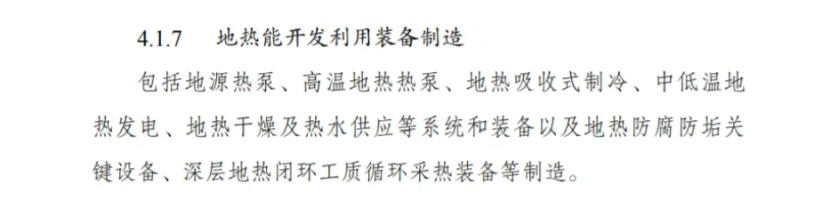 4.1.7 地热能开发利用装备制造

包括地源热泵、高温地热热泵、地热吸收式制冷、中低温地热发电、地热干燥及热水供应等系统和装备以及地热防腐防垢关键设备、深层地热闭环工质循环采热装备等制造。